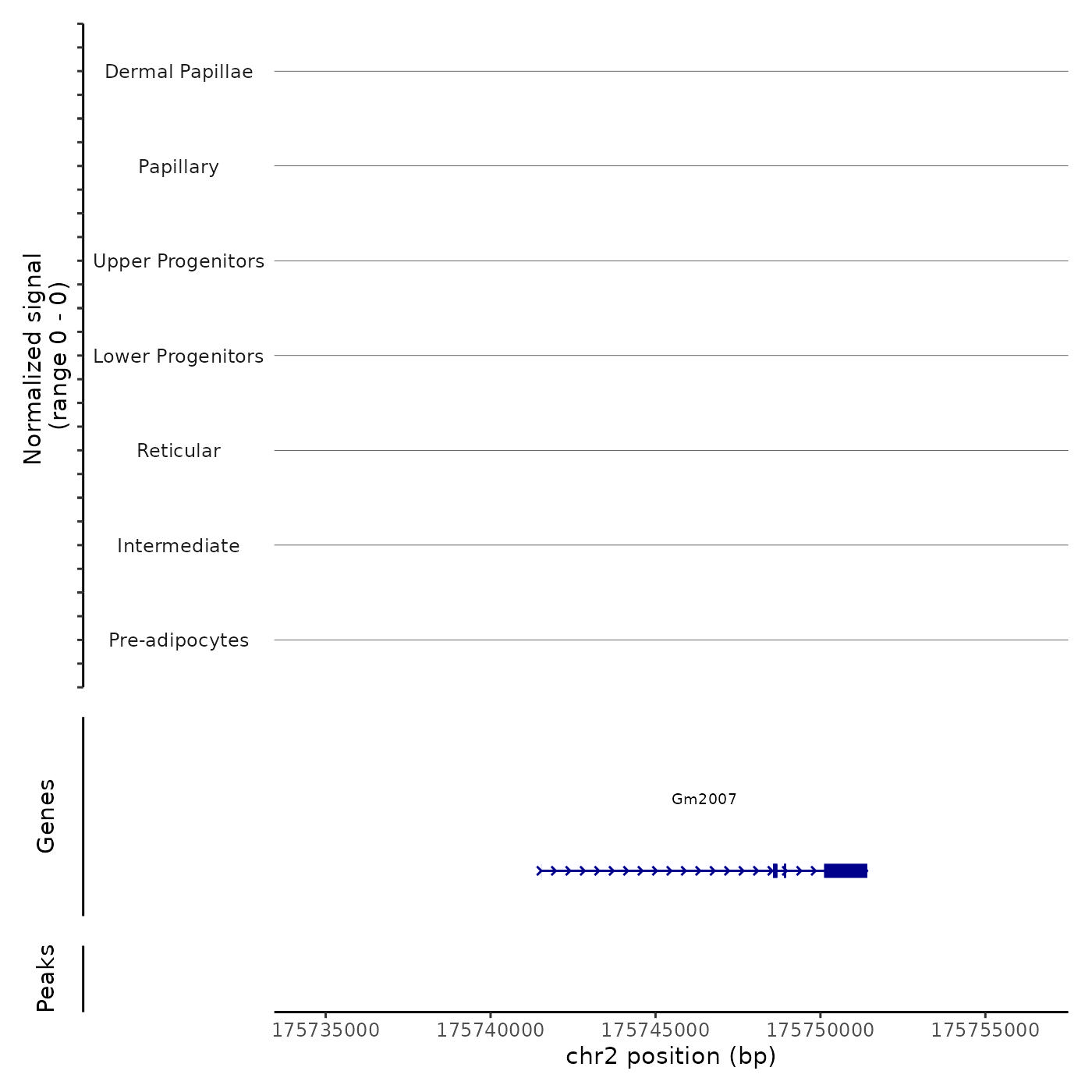 Normalized signal
(range 0 - 0)

Dermal Papillae

Papillary

Upper Progenitors

Lower Progenitors

Reticular

Intermediate

Pre-adipocytes

Genes

Gm2007

Peaks

175735000 175740000 175745000 175750000 175755000

chr2 position (bp)